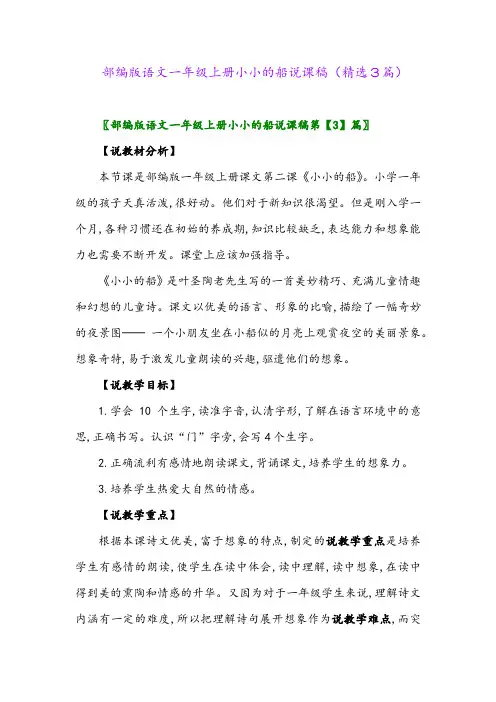 部编版语文一年级上册小小的船说课稿（精选３篇）

〖部编版语文一年级上册小小的船说课稿第【3】篇〗

【说教材分析】

本节课是部编版一年级上册课文第二课《小小的船》。小学一年级的孩子天真活泼，很好动。他们对于新知识很渴望。但是刚入学一个月，各种习惯还在初始的养成期，知识比较缺乏，表达能力和想象能力也需要不断开发。课堂上应该加强指导。

《小小的船》是叶圣陶老先生写的一首美妙精巧、充满儿童情趣和幻想的儿童诗。课文以优美的语言、形象的比喻，描绘了一幅奇妙的夜景图—— 一个小朋友坐在小船似的月亮上观赏夜空的美丽景象。想象奇特，易于激发儿童朗读的兴趣，驱遣他们的想象。

【说教学目标】

1. 学会 10 个生字，读准字音，认清字形，了解在语言环境中的意思，正确书写。认识“门”字旁，会写 4 个生字。

2. 正确流利有感情地朗读课文，背诵课文，培养学生的想象力。

3. 培养学生热爱大自然的情感。

【说教学重点】

根据本课诗文优美，富于想象的特点，制定的说教学重点是培养学生有感情的朗读，使学生在读中体会，读中理解，读中想象，在读中得到美的熏陶和情感的升华。又因为对于一年级学生来说，理解诗文内涵有一定的难度，所以把理解诗句展开想象作为说教学难点，而突